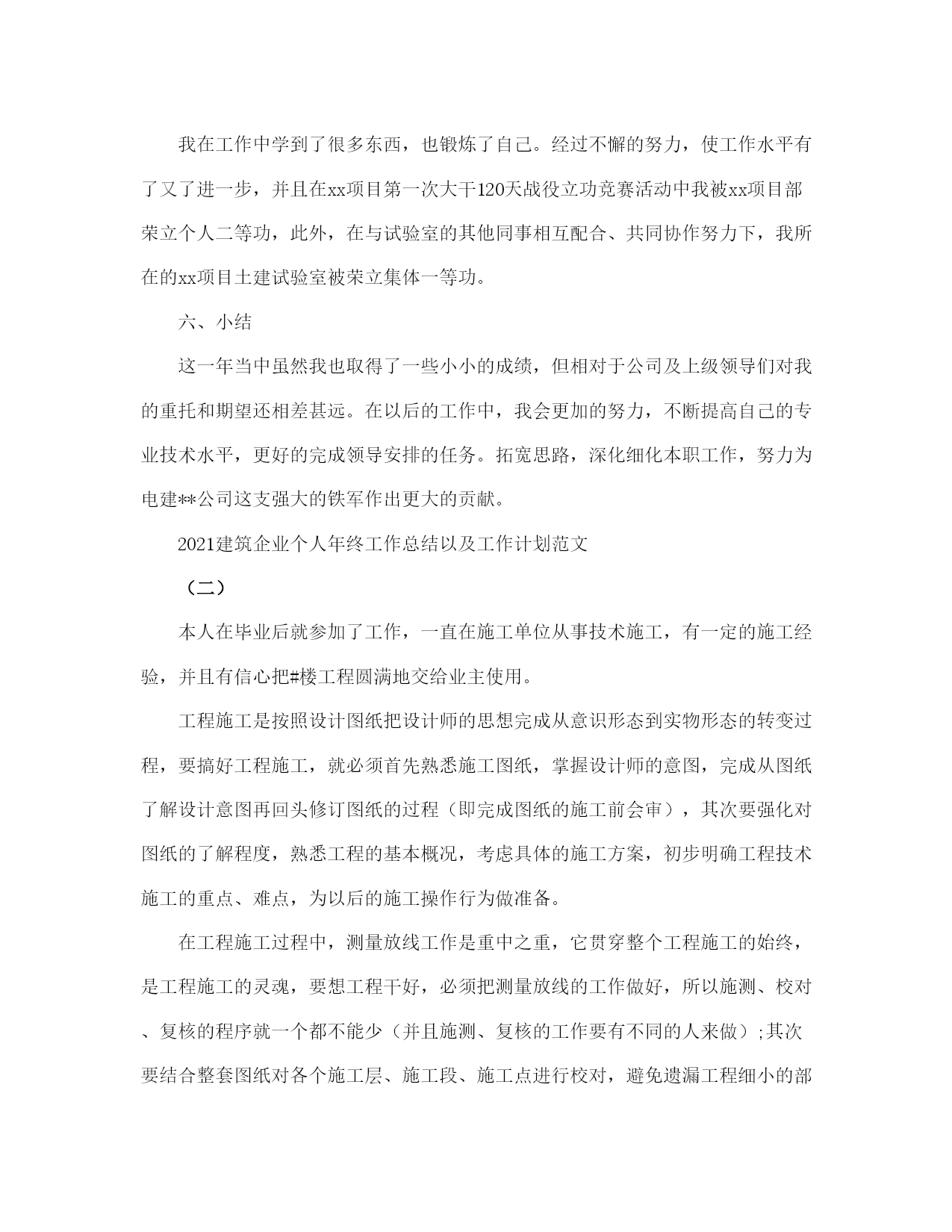 我在工作中学到了很多东西，也锻炼了自己。经过不懈的努力，使工作水平有了又了进一步，并且在xx项目第一次大干120天战役立功竞赛活动中我被xx项目部荣立个人二等功，此外，在与试验室的其他同事相互配合、共同协作努力下，我所在的xx项目土建试验室被荣立集体一等功。

六、小结

这一年当中虽然我也取得了一些小小的成绩，但相对于公司及上级领导们对我的重托和期望还相差甚远。在以后的工作中，我会更加的努力，不断提高自己的专业技术水平，更好的完成领导安排的任务。拓宽思路，深化细化本职工作，努力为电建**公司这支强大的铁军作出更大的贡献。

2021建筑企业个人年终工作总结以及工作计划范文

（二）

本人在毕业后就参加了工作，一直在施工单位从事技术施工，有一定的施工经验，并且有信心把#楼工程圆满地交给业主使用。

工程施工是按照设计图纸把设计师的思想完成从意识形态到实物形态的转变过程，要搞好工程施工，就必须首先熟悉施工图纸，掌握设计师的意图，完成从图纸了解设计意图再回头修订图纸的过程（即完成图纸的施工前会审），其次要强化对图纸的了解程度，熟悉工程的基本概况，考虑具体的施工方案，初步明确工程技术施工的重点、难点，为以后的施工操作行为做准备。

在工程施工过程中，测量放线工作是重中之重，它贯穿整个工程施工的始终，是工程施工的灵魂，要想工程干好，必须把测量放线的工作做好，所以施测、校对、复核的程序就一个都不能少（并且施测、复核的工作要有不同的人来做）;其次要结合整套图纸对各个施工层、施工段、施工点进行校对，避免遗漏工程细小的部